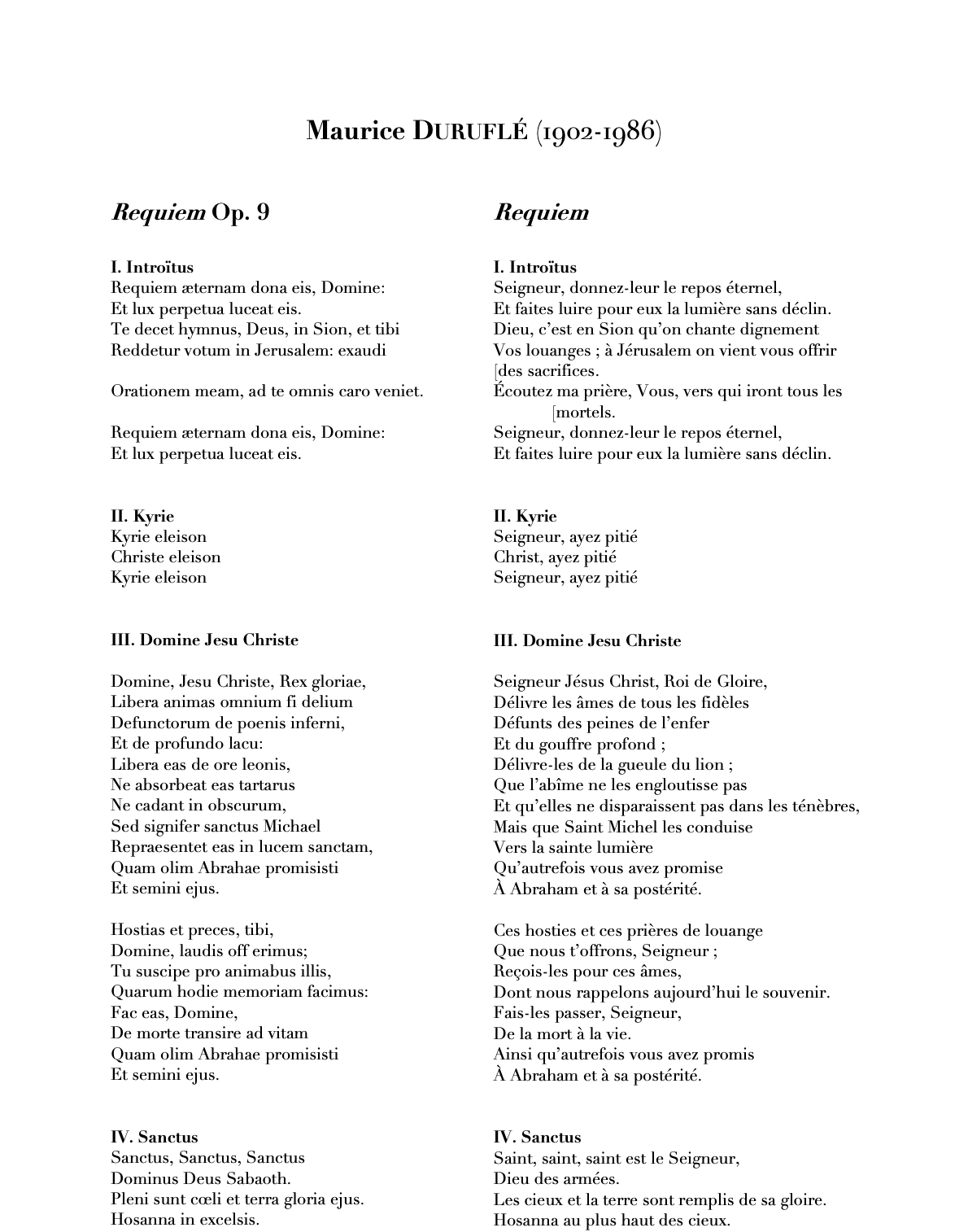 Maurice DURUFLÉ (1902-1986)

Requiem Op. 9

I. Introïtus
Requiem æternam dona eis, Domine:
Et lux perpetua luceat eis.
Te decet hymnus, Deus, in Sion, et tibi
Reddetur votum in Jerusalem: exaudi

Orationem meam, ad te omnis caro veniet.

Requiem æternam dona eis, Domine:
Et lux perpetua luceat eis.

II. Kyrie
Kyrie eleison
Christe eleison
Kyrie eleison

III. Domine Jesu Christe

Domine, Jesu Christe, Rex gloriae,
Libera animas omnium fi delium
Defunctorum de poenis inferni,
Et de profundo lacu:
Libera eas de ore leonis,
Ne absorbeat eas tartarus
Ne cadant in obscurum,
Sed signifer sanctus Michael
Repraesentet eas in lucem sanctam,
Quam olim Abrahae promisisti
Et semini ejus.

Hostias et preces, tibi,
Domine, laudis off erimus;
Tu suscipe pro animabus illis,
Quarum hodie memoriam facimus:
Fac eas, Domine,
De morte transire ad vitam
Quam olim Abrahae promisisti
Et semini ejus.

IV. Sanctus
Sanctus, Sanctus, Sanctus
Dominus Deus Sabaoth.
Pleni sunt cœli et terra gloria ejus.
Hosanna in excelsis.

Requiem

I. Introïtus
Seigneur, donnez-leur le repos éternel,
Et faites luire pour eux la lumière sans déclin.
Dieu, c'est en Sion qu'on chante dignement
Vos louanges ; à Jérusalem on vient vous offrir [des sacrifices.
Écoutez ma prière, Vous, vers qui iront tous les [mortels.
Seigneur, donnez-leur le repos éternel,
Et faites luire pour eux la lumière sans déclin.

II. Kyrie
Seigneur, ayez pitié
Christ, ayez pitié
Seigneur, ayez pitié

III. Domine Jesu Christe

Seigneur Jésus Christ, Roi de Gloire,
Délivre les âmes de tous les fidèles
Défunts des peines de l'enfer
Et du gouffre profond ;
Délivre-les de la gueule du lion ;
Que l'abîme ne les engloutisse pas
Et qu'elles ne disparaissent pas dans les ténèbres,
Mais que Saint Michel les conduise
Vers la sainte lumière
Qu'autrefois vous avez promise
À Abraham et à sa postérité.

Ces hosties et ces prières de louange
Que nous t'offrons, Seigneur ;
Reçois-les pour ces âmes,
Dont nous rappelons aujourd'hui le souvenir.
Fais-les passer, Seigneur,
De la mort à la vie.
Ainsi qu'autrefois vous avez promis
À Abraham et à sa postérité.

IV. Sanctus
Saint, saint, saint est le Seigneur,
Dieu des armées.
Les cieux et la terre sont remplis de sa gloire.
Hosanna au plus haut des cieux.